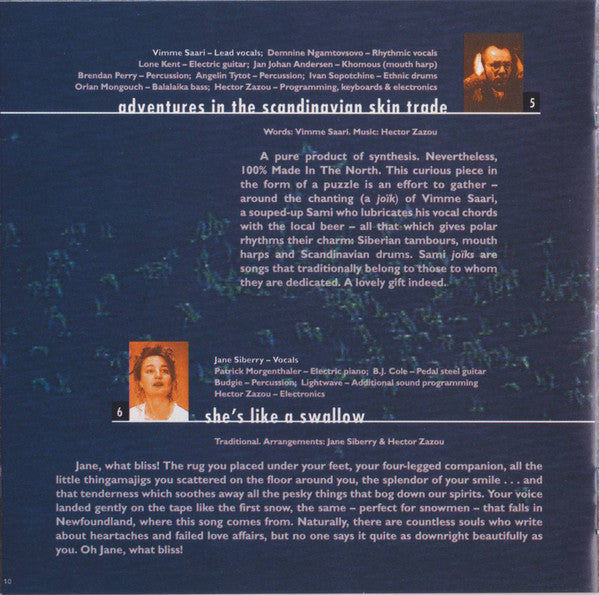 Vimme Saari – Lead vocals; Demnine Ngamtovsovo – Rhythmic vocals
Lone Kent – Electric guitar; Jan Johan Andersen – Khomous (mouth harp)
Brendan Perry – Percussion; Angelin Tytot – Percussion; Ivan Sopotchine – Ethnic drums
Orlan Mongouch – Balalaika bass; Hector Zazou – Programming, keyboards & electronics

5

adventures in the scandinavian skin trade

Words: Vimme Saari. Music: Hector Zazou

A pure product of synthesis. Nevertheless, 100% Made In The North. This curious piece in the form of a puzzle is an effort to gather – around the chanting (a joïk) of Vimme Saari, a souped-up Sami who lubricates his vocal chords with the local beer – all that which gives polar rhythms their charm: Siberian tambours, mouth harps and Scandinavian drums. Sami joïks are songs that traditionally belong to those to whom they are dedicated. A lovely gift indeed.

Jane Siberry – Vocals
Patrick Morgenthaler – Electric piano; B.J. Cole – Pedal steel guitar
Budgie – Percussion; Lightwave – Additional sound programming
Hector Zazou – Electronics

6

she's like a swallow

Traditional. Arrangements: Jane Siberry & Hector Zazou

Jane, what bliss! The rug you placed under your feet, your four-legged companion, all the little thingamajigs you scattered on the floor around you, the splendor of your smile . . . and that tenderness which soothes away all the pesky things that bog down our spirits. Your voice landed gently on the tape like the first snow, the same – perfect for snowmen – that falls in Newfoundland, where this song comes from. Naturally, there are countless souls who write about heartaches and failed love affairs, but no one says it quite as downright beautifully as you. Oh Jane, what bliss!

10